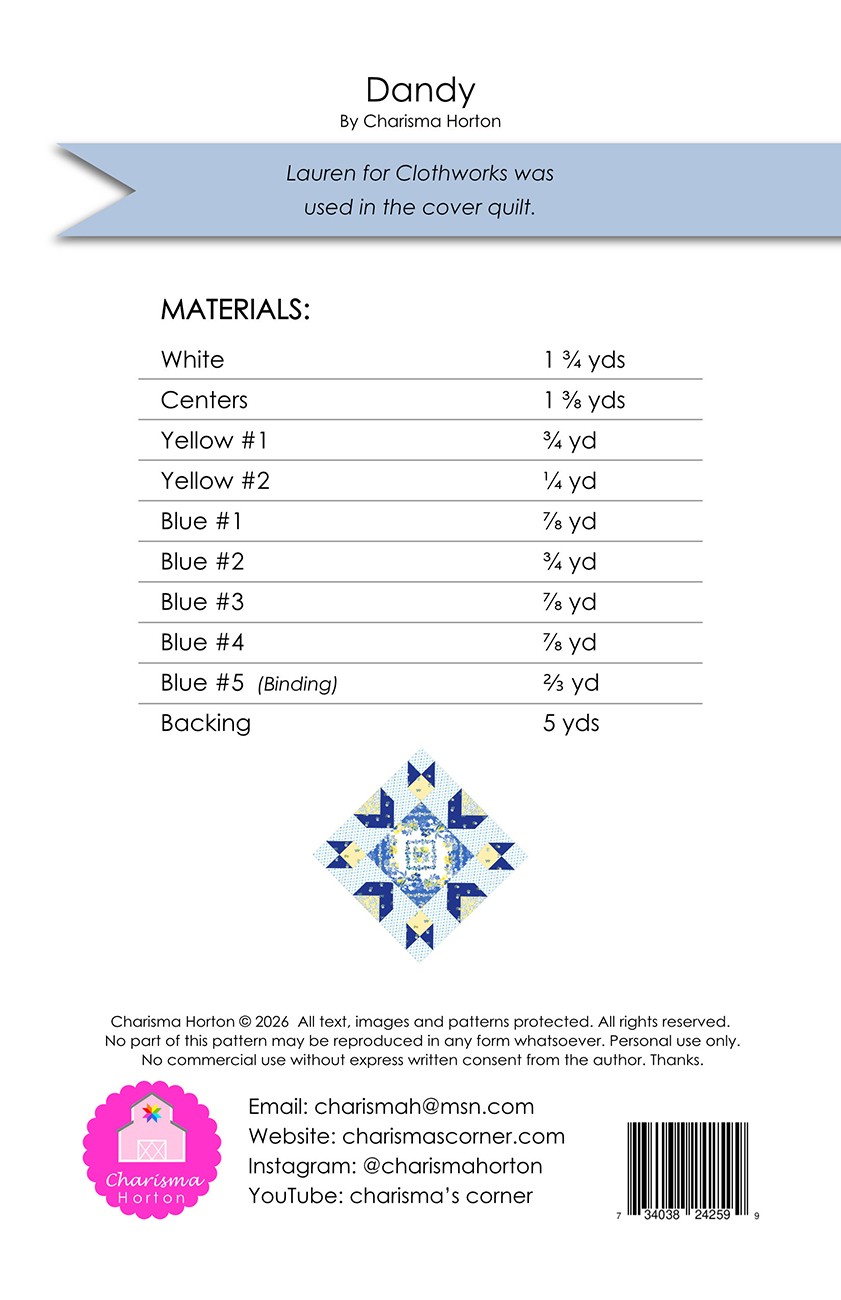 Dandy
By Charisma Horton

Lauren for Clothworks was used in the cover quilt.

MATERIALS:

White
1 ¾ yds

Centers
1 ⅜ yds

Yellow #1
¾ yd

Yellow #2
¼ yd

Blue #1
⅞ yd

Blue #2
¾ yd

Blue #3
⅞ yd

Blue #4
⅞ yd

Blue #5 (Binding)
⅔ yd

Backing
5 yds

Charisma Horton © 2026 All text, images and patterns protected. All rights reserved. No part of this pattern may be reproduced in any form whatsoever. Personal use only. No commercial use without express written consent from the author. Thanks.

Charisma
Horton

Email: charismah@msn.com
Website: charismascorner.com
Instagram: @charismahorton
YouTube: charisma's corner

7 34038 24259 9